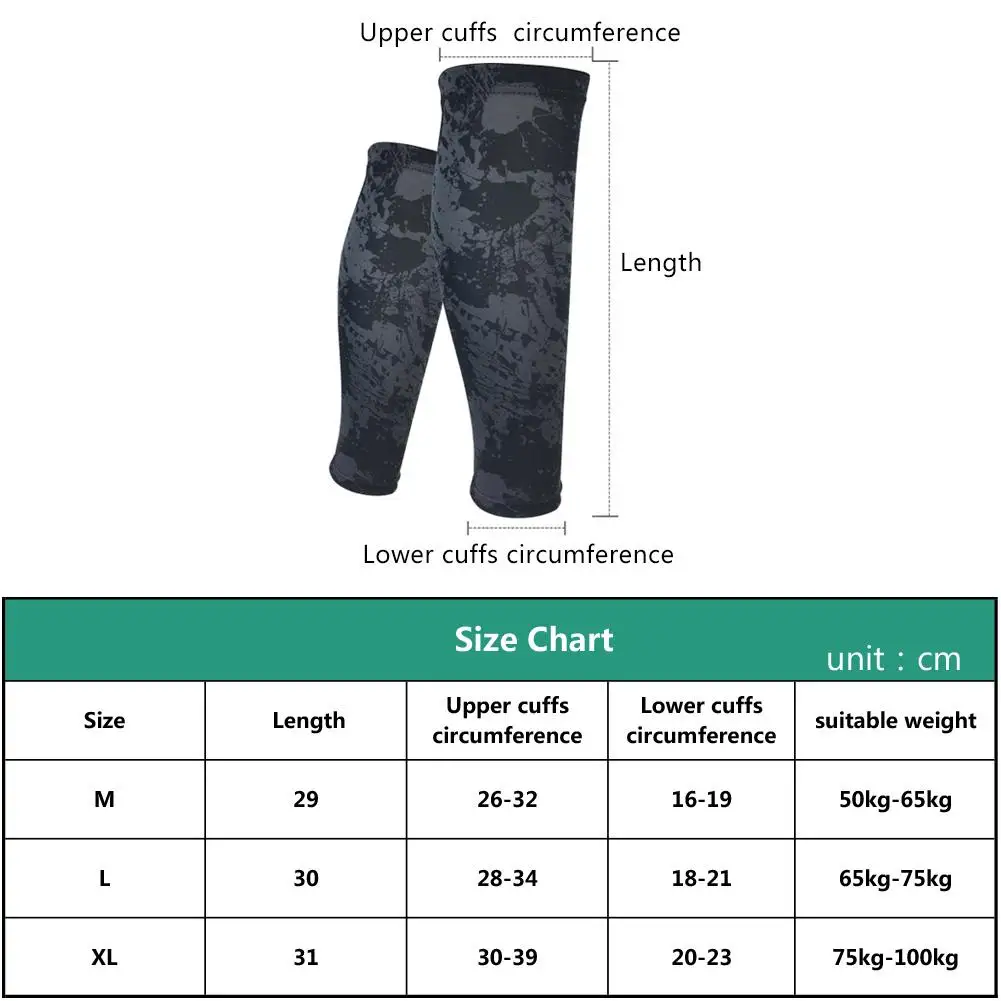 Upper cuffs circumference

Length

Lower cuffs circumference

Size Chart

unit : cm

| Size | Length | Upper cuffs circumference | Lower cuffs circumference | suitable weight |
|---|---|---|---|---|
| M | 29 | 26-32 | 16-19 | 50kg-65kg |
| L | 30 | 28-34 | 18-21 | 65kg-75kg |
| XL | 31 | 30-39 | 20-23 | 75kg-100kg |